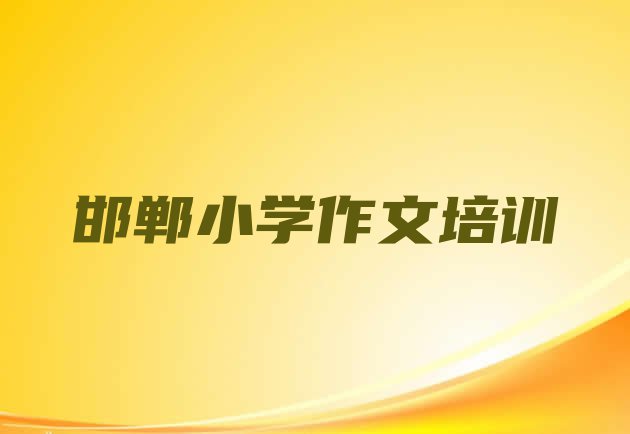 邯郸小学作文培训